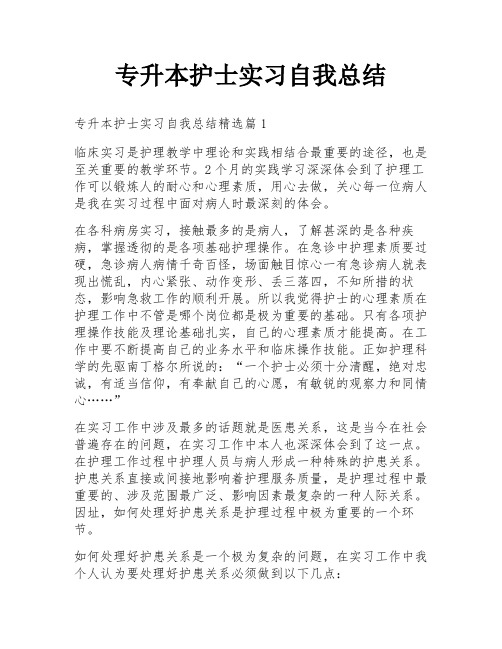 专升本护士实习自我总结

专升本护士实习自我总结精选篇1

临床实习是护理教学中理论和实践相结合最重要的途径，也是至关重要的教学环节。2个月的实践学习深深体会到了护理工作可以锻炼人的耐心和心理素质，用心去做，关心每一位病人是我在实习过程中面对病人时最深刻的体会。

在各科病房实习，接触最多的是病人，了解甚深的是各种疾病，掌握透彻的是各项基础护理操作。在急诊中护理素质要过硬，急诊病人病情千奇百怪，场面触目惊心一有急诊病人就表现出慌乱，内心紧张、动作变形、丢三落四，不知所措的状态，影响急救工作的顺利开展。所以我觉得护士的心理素质在护理工作中不管是哪个岗位都是极为重要的基础。只有各项护理操作技能及理论基础扎实，自己的心理素质才能提高。在工作中要不断提高自己的业务水平和临床操作技能。正如护理科学的先驱南丁格尔所说的：“一个护士必须十分清醒，绝对忠诚，有适当信仰，有奉献自己的心愿，有敏锐的观察力和同情心……”

在实习工作中涉及最多的话题就是医患关系，这是当今在社会普遍存在的问题，在实习工作中本人也深深体会到了这一点。在护理工作过程中护理人员与病人形成一种特殊的护患关系。护患关系直接或间接地影响着护理服务质量，是护理过程中最重要的、涉及范围最广泛、影响因素最复杂的一种人际关系。因址，如何处理好护患关系是护理过程中极为重要的一个环节。

如何处理好护患关系是一个极为复杂的问题，在实习工作中我个人认为要处理好护患关系必须做到以下几点：